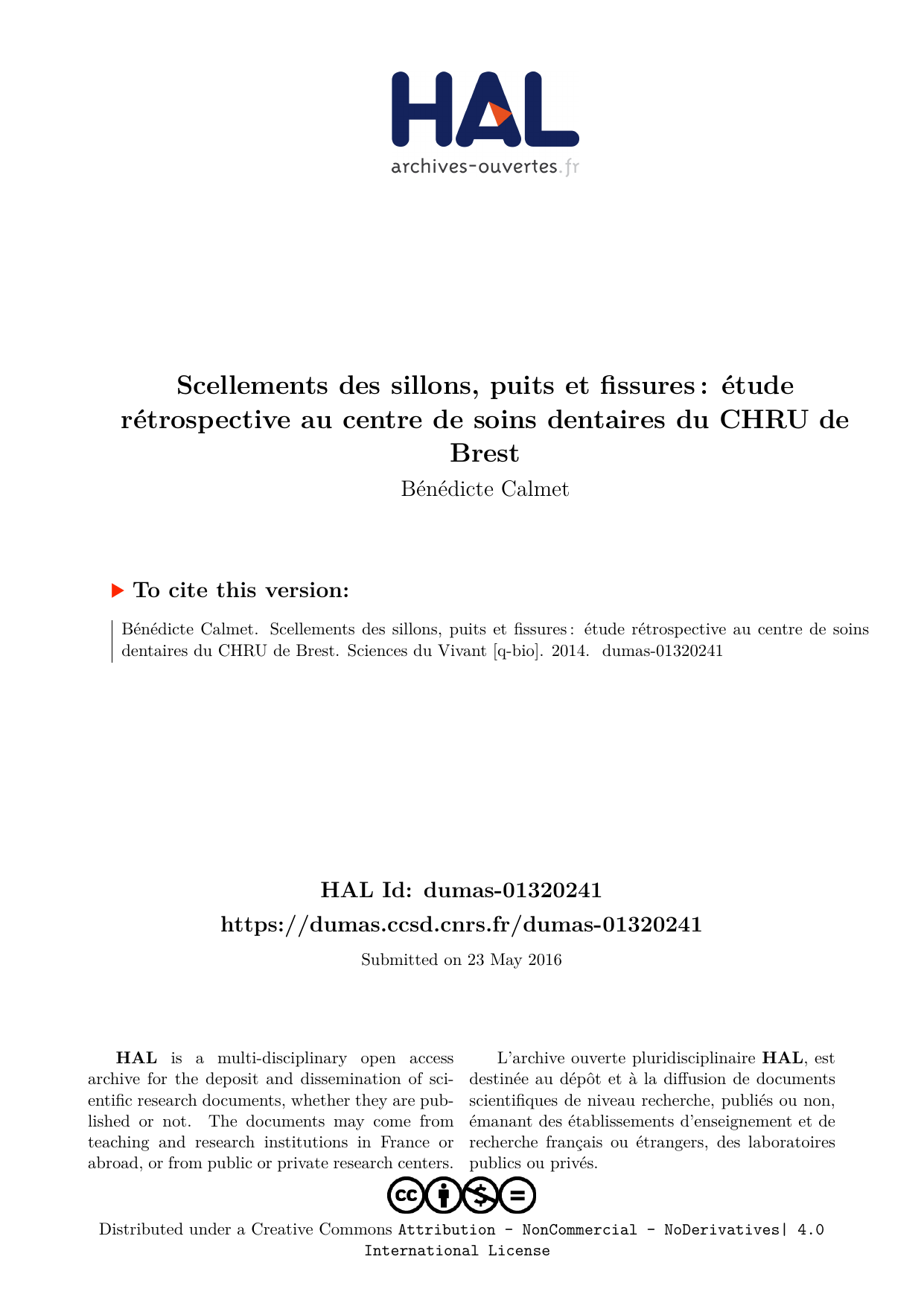 HAL
archives-ouvertes.fr

Scellements des sillons, puits et fissures : étude rétrospective au centre de soins dentaires du CHRU de Brest

Bénédicte Calmet

To cite this version:

Bénédicte Calmet. Scellements des sillons, puits et fissures : étude rétrospective au centre de soins dentaires du CHRU de Brest. Sciences du Vivant [q-bio]. 2014. dumas-01320241

HAL Id: dumas-01320241
https://dumas.ccsd.cnrs.fr/dumas-01320241

Submitted on 23 May 2016

HAL is a multi-disciplinary open access archive for the deposit and dissemination of scientific research documents, whether they are published or not. The documents may come from teaching and research institutions in France or abroad, or from public or private research centers.

L'archive ouverte pluridisciplinaire HAL, est destinée au dépôt et à la diffusion de documents scientifiques de niveau recherche, publiés ou non, émanant des établissements d'enseignement et de recherche français ou étrangers, des laboratoires publics ou privés.

Distributed under a Creative Commons Attribution - NonCommercial - NoDerivatives| 4.0 International License